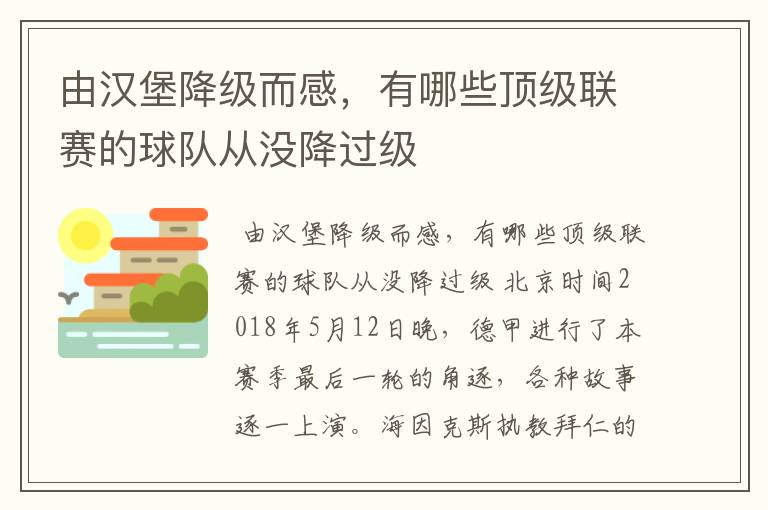 由汉堡降级而感，有哪些顶级联赛的球队从没降过级

由汉堡降级而感，有哪些顶级联赛的球队从没降过级 北京时间2018年5月12日晚，德甲进行了本赛季最后一轮的角逐，各种故事逐一上演。海因克斯执教拜仁的